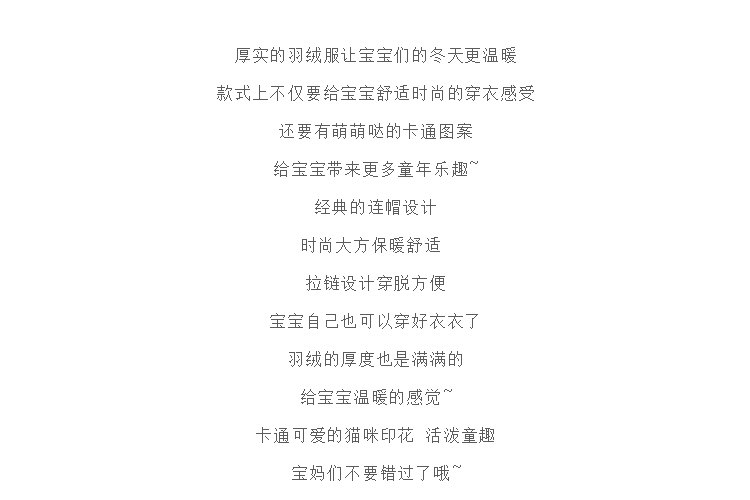 厚实的羽绒服让宝宝们的冬天更温暖

款式上不仅要给宝宝舒适时尚的穿衣感受

还要有萌萌哒的卡通图案

给宝宝带来更多童年乐趣~

经典的连帽设计

时尚大方保暖舒适

拉链设计穿脱方便

宝宝自己也可以穿好衣衣了

羽绒的厚度也是满满的

给宝宝温暖的感觉~

卡通可爱的猫咪印花 活泼童趣

宝妈们不要错过了哦~